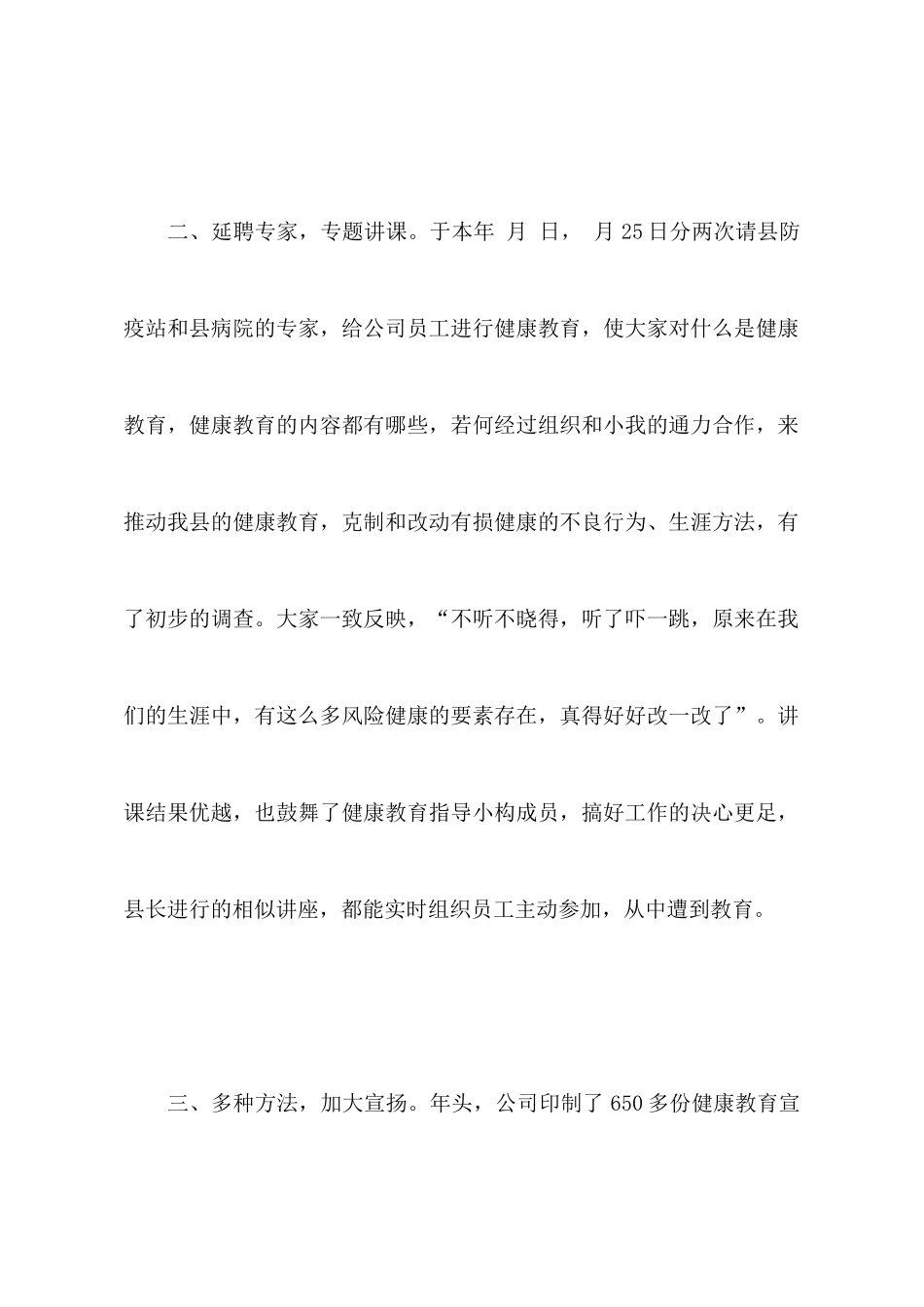 二、延聘专家，专题讲课。于本年 月 日， 月 25 日分两次请县防疫站和县病院的专家，给公司员工进行健康教育，使大家对什么是健康教育，健康教育的内容都有哪些，若何经过组织和小我的通力合作，来推动我县的健康教育，克制和改动有损健康的不良行为、生涯方法，有了初步的调查。大家一致反映，“不听不晓得，听了吓一跳，原来在我们的生涯中，有这么多风险健康的要素存在，真得好好改一改了”。讲课结果优越，也鼓舞了健康教育指导小构成员，搞好工作的决心更足，县长进行的相似讲座，都能实时组织员工主动参加，从中遭到教育。

三、多种方法，加大宣扬。年头，公司印制了 650 多份健康教育宣